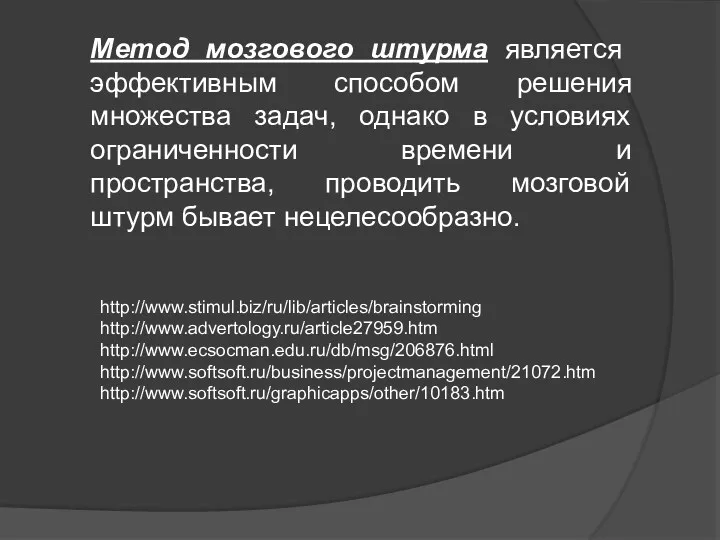 Метод мозгового штурма является эффективным способом решения множества задач, однако в условиях ограниченности времени и пространства, проводить мозговой штурм бывает нецелесообразно.

http://www.stimul.biz/ru/lib/articles/brainstorming
http://www.advertology.ru/article27959.htm
http://www.ecsocman.edu.ru/db/msg/206876.html
http://www.softsoft.ru/business/projectmanagement/21072.htm
http://www.softsoft.ru/graphicapps/other/10183.htm